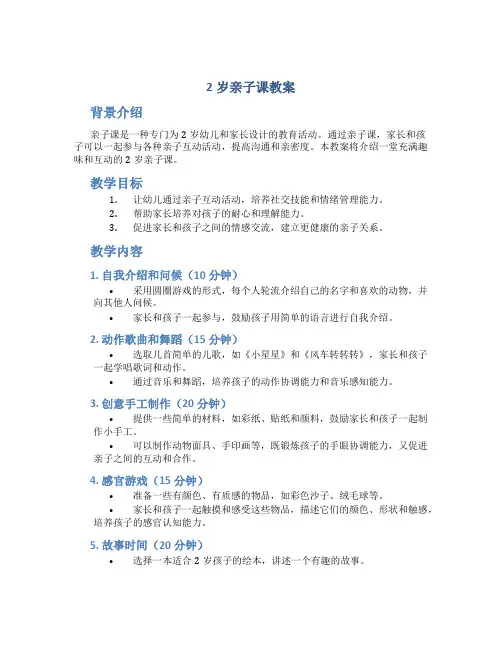 2 岁亲子课教案

背景介绍

亲子课是一种专门为 2 岁幼儿和家长设计的教育活动。通过亲子课，家长和孩子可以一起参与各种亲子互动活动，提高沟通和亲密度。本教案将介绍一堂充满趣味和互动的 2 岁亲子课。

教学目标

1. 让幼儿通过亲子互动活动，培养社交技能和情绪管理能力。
2. 帮助家长培养对孩子的耐心和理解能力。
3. 促进家长和孩子之间的情感交流，建立更健康的亲子关系。

教学内容

1. 自我介绍和问候（10 分钟）

• 采用圆圈游戏的形式，每个人轮流介绍自己的名字和喜欢的动物，并向其他人问候。
• 家长和孩子一起参与，鼓励孩子用简单的语言进行自我介绍。

2. 动作歌曲和舞蹈（15 分钟）

• 选取几首简单的儿歌，如《小星星》和《风车转转转》，家长和孩子一起学唱歌词和动作。
• 通过音乐和舞蹈，培养孩子的动作协调能力和音乐感知能力。

3. 创意手工制作（20 分钟）

• 提供一些简单的材料，如彩纸、贴纸和颜料，鼓励家长和孩子一起制作小手工。
• 可以制作动物面具、手印画等，既锻炼孩子的手眼协调能力，又促进亲子之间的互动和合作。

4. 感官游戏（15 分钟）

• 准备一些有颜色、有质感的物品，如彩色沙子、绒毛球等。
• 家长和孩子一起触摸和感受这些物品，描述它们的颜色、形状和触感，培养孩子的感官认知能力。

5. 故事时间（20 分钟）

• 选择一本适合 2 岁孩子的绘本，讲述一个有趣的故事。